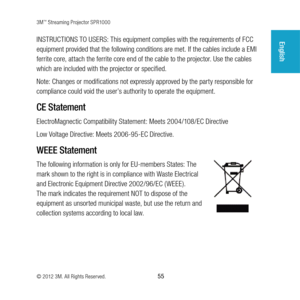 3M™ Streaming Projector SPR1000

English

INSTRUCTIONS TO USERS: This equipment complies with the requirements of FCC equipment provided that the following conditions are met. If the cables include a EMI ferrite core, attach the ferrite core end of the cable to the projector. Use the cables which are included with the projector or specified.

Note: Changes or modifications not expressly approved by the party responsible for compliance could void the user's authority to operate the equipment.

CE Statement

ElectroMagnectic Compatibility Statement: Meets 2004/108/EC Directive

Low Voltage Directive: Meets 2006-95-EC Directive.

WEEE Statement

The following information is only for EU-members States: The mark shown to the right is in compliance with Waste Electrical and Electronic Equipment Directive 2002/96/EC (WEEE). The mark indicates the requirement NOT to dispose of the equipment as unsorted municipal waste, but use the return and collection systems according to local law.

© 2012 3M. All Rights Reserved.

55